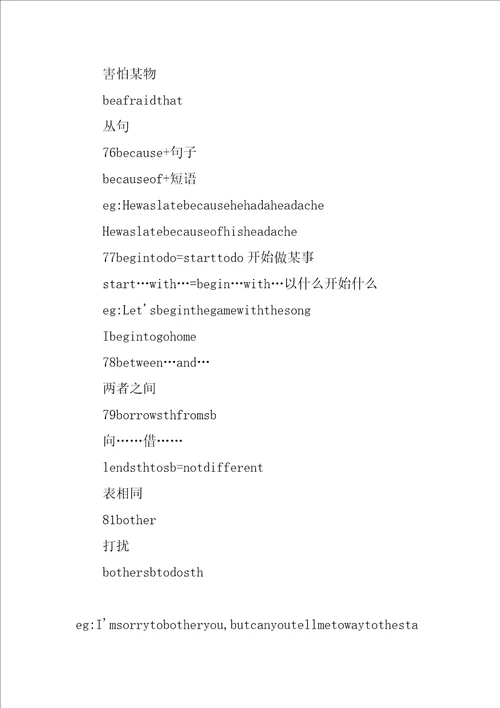 害怕某物

beafraidthat

从句

76because+句子

becauseof+短语

eg:Hewaslatebecausehehadaheadache

Hewaslatebecauseofhisheadache

77begintodo=starttodo 开始做某事

start…with…=begin…with…以什么开始什么

eg:Let'sbeginthegamewiththesong

Ibegintogohome

78between…and…

两者之间

79borrowsthfromsb

向……借……

lendsthtosb=notdifferent

表相同

81bother

打扰

bothersbtodosth

eg:I'msorrytobotheryou,butcanyoutellmetowaytothesta